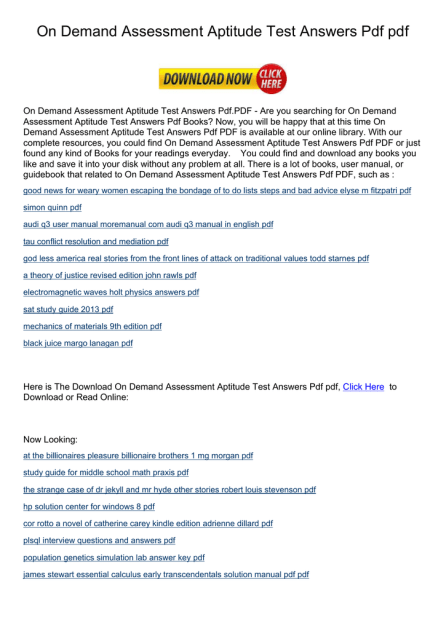 On Demand Assessment Aptitude Test Answers Pdf pdf

DOWNLOAD NOW CLICK HERE

On Demand Assessment Aptitude Test Answers Pdf.PDF - Are you searching for On Demand Assessment Aptitude Test Answers Pdf Books? Now, you will be happy that at this time On Demand Assessment Aptitude Test Answers Pdf PDF is available at our online library. With our complete resources, you could find On Demand Assessment Aptitude Test Answers Pdf PDF or just found any kind of Books for your readings everyday. You could find and download any books you like and save it into your disk without any problem at all. There is a lot of books, user manual, or guidebook that related to On Demand Assessment Aptitude Test Answers Pdf PDF, such as :

good news for weary women escaping the bondage of to do lists steps and bad advice elyse m fitzpatri pdf

simon quinn pdf

audi q3 user manual moremanual com audi q3 manual in english pdf

tau conflict resolution and mediation pdf

god less america real stories from the front lines of attack on traditional values todd starnes pdf

a theory of justice revised edition john rawls pdf

electromagnetic waves holt physics answers pdf

sat study guide 2013 pdf

mechanics of materials 9th edition pdf

black juice margo lanagan pdf

Here is The Download On Demand Assessment Aptitude Test Answers Pdf pdf, Click Here to Download or Read Online:

Now Looking:

at the billionaires pleasure billionaire brothers 1 mg morgan pdf

study guide for middle school math praxis pdf

the strange case of dr jekyll and mr hyde other stories robert louis stevenson pdf

hp solution center for windows 8 pdf

cor rotto a novel of catherine carey kindle edition adrienne dillard pdf

plsql interview questions and answers pdf

population genetics simulation lab answer key pdf

james stewart essential calculus early transcendentals solution manual pdf pdf